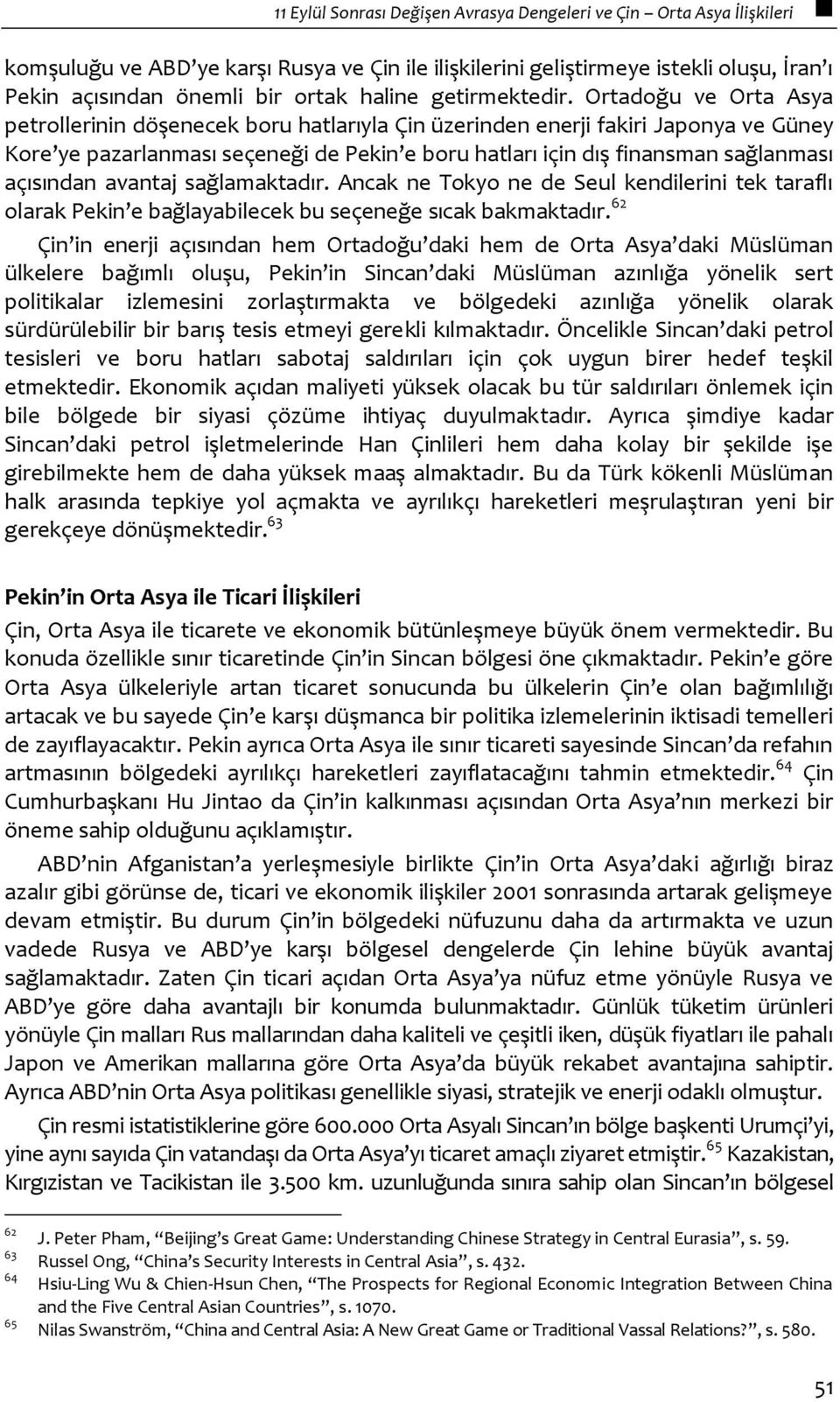 11 Eylül Sonrası Değişen Avrasya Dengeleri ve Çin – Orta Asya İlişkileri

komşuluğu ve ABD'ye karşı Rusya ve Çin ile ilişkilerini geliştirmeye istekli oluşu, İran'ı Pekin açısından önemli bir ortak haline getirmektedir. Ortadoğu ve Orta Asya petrollerinin döşenecek boru hatlarıyla Çin üzerinden enerji fakiri Japonya ve Güney Kore'ye pazarlanması seçeneği de Pekin'e boru hatları için dış finansman sağlanması açısından avantaj sağlamaktadır. Ancak ne Tokyo ne de Seul kendilerini tek taraflı olarak Pekin'e bağlayabilecek bu seçeneğe sıcak bakmaktadır.$^{62}$

Çin'in enerji açısından hem Ortadoğu'daki hem de Orta Asya'daki Müslüman ülkelere bağımlı oluşu, Pekin'in Sincan'daki Müslüman azınlığa yönelik sert politikalar izlemesini zorlaştırmakta ve bölgedeki azınlığa yönelik olarak sürdürülebilir bir barış tesis etmeyi gerekli kılmaktadır. Öncelikle Sincan'daki petrol tesisleri ve boru hatları sabotaj saldırıları için çok uygun birer hedef teşkil etmektedir. Ekonomik açıdan maliyeti yüksek olacak bu tür saldırıları önlemek için bile bölgede bir siyasi çözüme ihtiyaç duyulmaktadır. Ayrıca şimdiye kadar Sincan'daki petrol işletmelerinde Han Çinlileri hem daha kolay bir şekilde işe girebilmekte hem de daha yüksek maaş almaktadır. Bu da Türk kökenli Müslüman halk arasında tepkiye yol açmakta ve ayrılıkçı hareketleri meşrulaştıran yeni bir gerekçeye dönüşmektedir.$^{63}$

Pekin'in Orta Asya ile Ticari İlişkileri

Çin, Orta Asya ile ticarete ve ekonomik bütünleşmeye büyük önem vermektedir. Bu konuda özellikle sınır ticaretinde Çin'in Sincan bölgesi öne çıkmaktadır. Pekin'e göre Orta Asya ülkeleriyle artan ticaret sonucunda bu ülkelerin Çin'e olan bağımlılığı artacak ve bu sayede Çin'e karşı düşmanca bir politika izlemelerinin iktisadi temelleri de zayıflayacaktır. Pekin ayrıca Orta Asya ile sınır ticareti sayesinde Sincan'da refahın artmasının bölgedeki ayrılıkçı hareketleri zayıflatacağını tahmin etmektedir.$^{64}$ Çin Cumhurbaşkanı Hu Jintao da Çin'in kalkınması açısından Orta Asya'nın merkezi bir öneme sahip olduğunu açıklamıştır.

ABD'nin Afganistan'a yerleşmesiyle birlikte Çin'in Orta Asya'daki ağırlığı biraz azalır gibi görünse de, ticari ve ekonomik ilişkiler 2001 sonrasında artarak gelişmeye devam etmiştir. Bu durum Çin'in bölgedeki nüfuzunu daha da artırmakta ve uzun vadede Rusya ve ABD'ye karşı bölgesel dengelerde Çin lehine büyük avantaj sağlamaktadır. Zaten Çin ticari açıdan Orta Asya'ya nüfuz etme yönüyle Rusya ve ABD'ye göre daha avantajlı bir konumda bulunmaktadır. Günlük tüketim ürünleri yönüyle Çin malları Rus mallarından daha kaliteli ve çeşitli iken, düşük fiyatları ile pahalı Japon ve Amerikan mallarına göre Orta Asya'da büyük rekabet avantajına sahiptir. Ayrıca ABD'nin Orta Asya politikası genellikle siyasi, stratejik ve enerji odaklı olmuştur.

Çin resmi istatistiklerine göre 600.000 Orta Asyalı Sincan'ın bölge başkenti Urumçi'yi, yine aynı sayıda Çin vatandaşı da Orta Asya'yı ticaret amaçlı ziyaret etmiştir.$^{65}$ Kazakistan, Kırgızistan ve Tacikistan ile 3.500 km. uzunluğunda sınıra sahip olan Sincan'ın bölgesel

$^{62}$ J. Peter Pham, "Beijing's Great Game: Understanding Chinese Strategy in Central Eurasia", s. 59.
$^{63}$ Russel Ong, "China's Security Interests in Central Asia", s. 432.
$^{64}$ Hsiu-Ling Wu & Chien-Hsun Chen, "The Prospects for Regional Economic Integration Between China and the Five Central Asian Countries", s. 1070.
$^{65}$ Nilas Swanström, "China and Central Asia: A New Great Game or Traditional Vassal Relations?", s. 580.

51